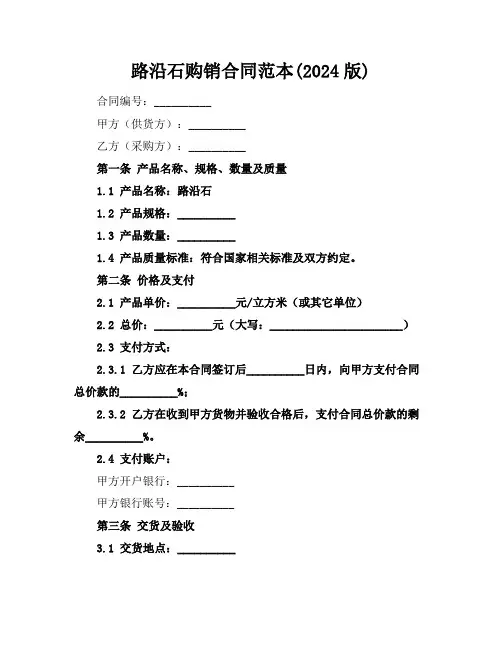 路沿石购销合同范本(2024 版)

合同编号：__________

甲方（供货方）：__________

乙方（采购方）：__________

第一条 产品名称、规格、数量及质量

1.1 产品名称：路沿石

1.2 产品规格：__________

1.3 产品数量：__________

1.4 产品质量标准：符合国家相关标准及双方约定。

第二条 价格及支付

2.1 产品单价：__________元/立方米（或其它单位）

2.2 总价：__________元（大写：________________________）

2.3 支付方式：

2.3.1 乙方应在本合同签订后__________日内，向甲方支付合同总价款的__________%；

2.3.2 乙方在收到甲方货物并验收合格后，支付合同总价款的剩余__________%。

2.4 支付账户：

甲方开户银行：__________

甲方银行账号：__________

第三条 交货及验收

3.1 交货地点：__________